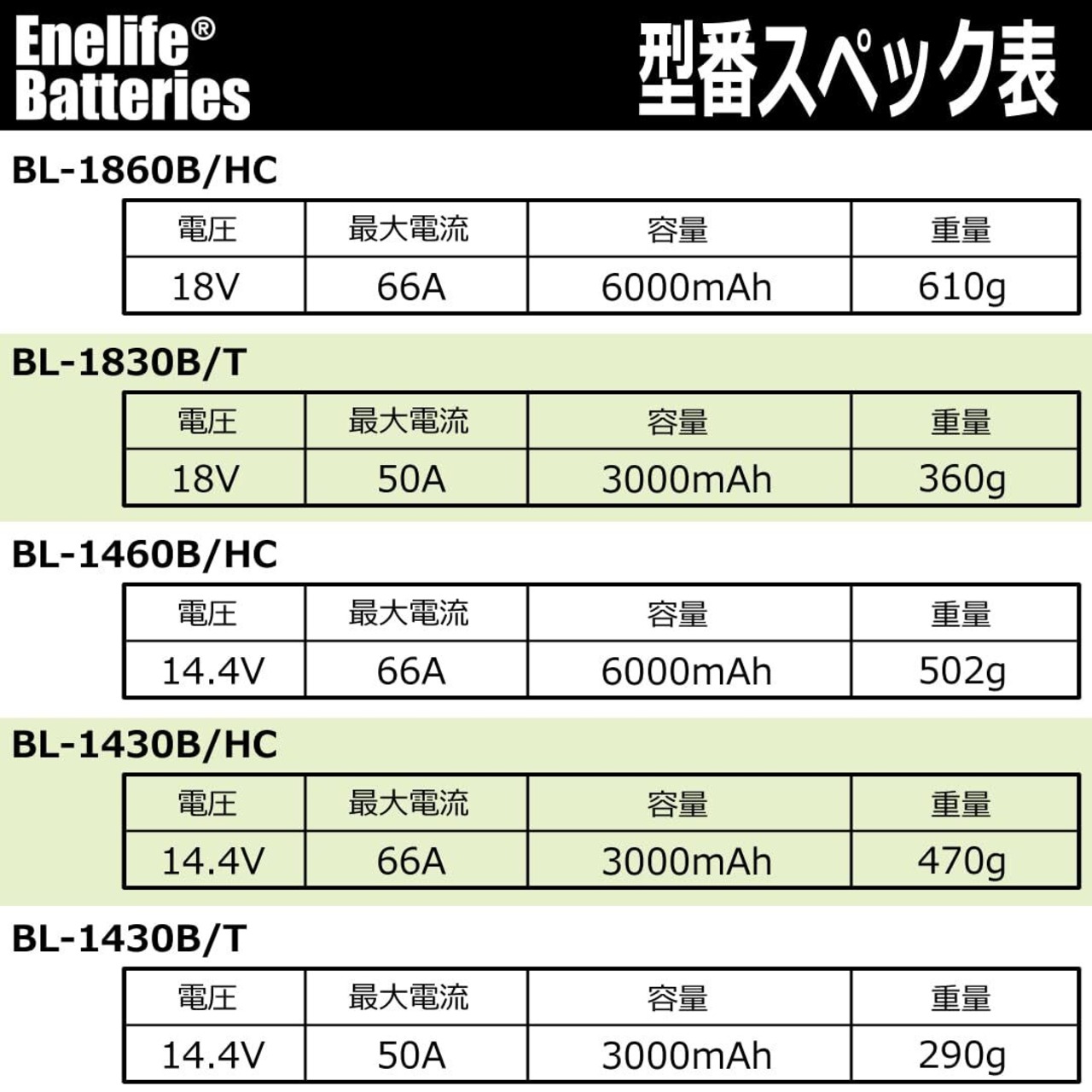 Enelife®
Batteries

型番スペック表

BL-1860B/HC

| 電圧 | 最大電流 | 容量 | 重量 |
|---|---|---|---|
| 18V | 66A | 6000mAh | 610g |

BL-1830B/T

| 電圧 | 最大電流 | 容量 | 重量 |
|---|---|---|---|
| 18V | 50A | 3000mAh | 360g |

BL-1460B/HC

| 電圧 | 最大電流 | 容量 | 重量 |
|---|---|---|---|
| 14.4V | 66A | 6000mAh | 502g |

BL-1430B/HC

| 電圧 | 最大電流 | 容量 | 重量 |
|---|---|---|---|
| 14.4V | 66A | 3000mAh | 470g |

BL-1430B/T

| 電圧 | 最大電流 | 容量 | 重量 |
|---|---|---|---|
| 14.4V | 50A | 3000mAh | 290g |